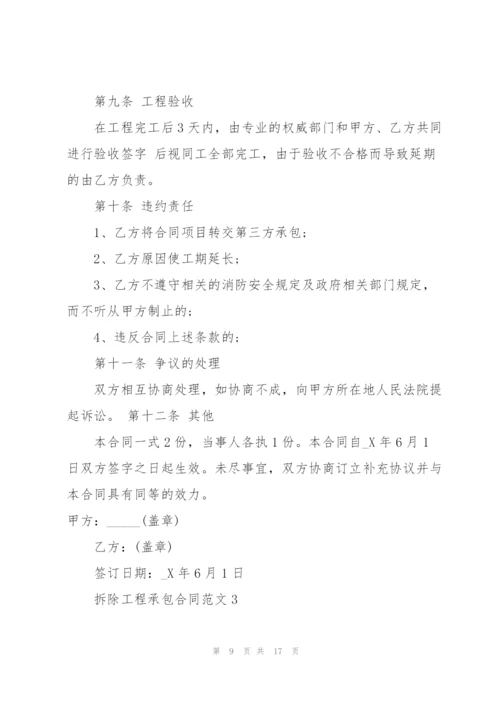 第九条 工程验收

在工程完工后3天内，由专业的权威部门和甲方、乙方共同进行验收签字 后视同工全部完工，由于验收不合格而导致延期的由乙方负责。

第十条 违约责任

1、乙方将合同项目转交第三方承包；

2、乙方原因使工期延长；

3、乙方不遵守相关的消防安全规定及政府相关部门规定，而不听从甲方制止的；

4、违反合同上述条款的；

第十一条 争议的处理

双方相互协商处理，如协商不成，向甲方所在地人民法院提起诉讼。 第十二条 其他

本合同一式2份，当事人各执1份。本合同自_X年6月1日双方签字之日起生效。未尽事宜，双方协商订立补充协议并与本合同具有同等的效力。

甲方：_____(盖章)

乙方：(盖章)

签订日期：_X年6月1日

拆除工程承包合同范文3

第 9 页 共 17 页